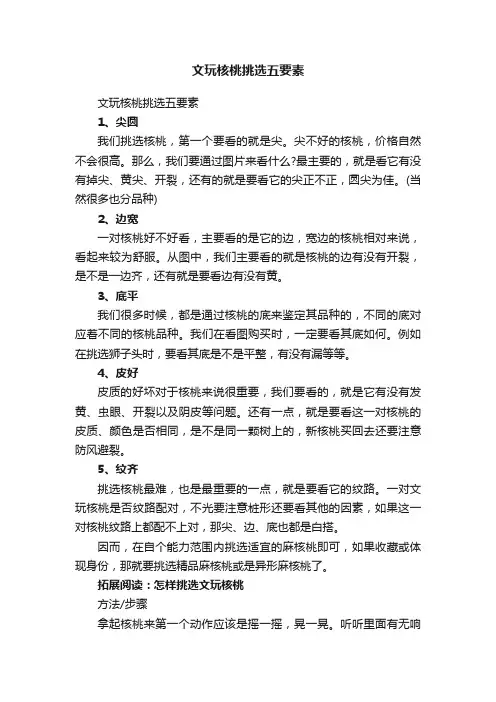 文玩核桃挑选五要素

文玩核桃挑选五要素

1、尖圆

我们挑选核桃，第一个要看的就是尖。尖不好的核桃，价格自然不会很高。那么，我们要通过图片来看什么?最主要的，就是看它有没有掉尖、黄尖、开裂，还有的就是要看它的尖正不正，圆尖为佳。(当然很多也分品种)

2、边宽

一对核桃好不好看，主要看的是它的边，宽边的核桃相对来说，看起来较为舒服。从图中，我们主要看的就是核桃的边有没有开裂，是不是一边齐，还有就是要看边有没有黄。

3、底平

我们很多时候，都是通过核桃的底来鉴定其品种的，不同的底对应着不同的核桃品种。我们在看图购买时，一定要看其底如何。例如在挑选狮子头时，要看其底是不是平整，有没有漏等等。

4、皮好

皮质的好坏对于核桃来说很重要，我们要看的，就是它有没有发黄、虫眼、开裂以及阴皮等问题。还有一点，就是要看这一对核桃的皮质、颜色是否相同，是不是同一颗树上的，新核桃买回去还要注意防风避裂。

5、纹齐

挑选核桃最难，也是最重要的一点，就是要看它的纹路。一对文玩核桃是否纹路配对，不光要注意桩形还要看其他的因素，如果这一对核桃纹路上都配不上对，那尖、边、底也都是白搭。

因而，在自个能力范围内挑选适宜的麻核桃即可，如果收藏或体现身份，那就要挑选精品麻核桃或是异形麻核桃了。

拓展阅读：怎样挑选文玩核桃

方法/步骤

拿起核桃来第一个动作应该是摇一摇，晃一晃。听听里面有无响